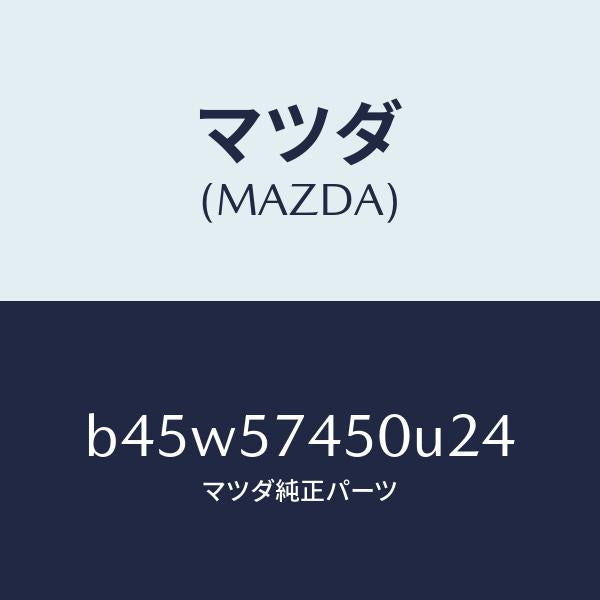 マツダ
(MAZDA)

b45w57450u24
マツダ純正パーツ